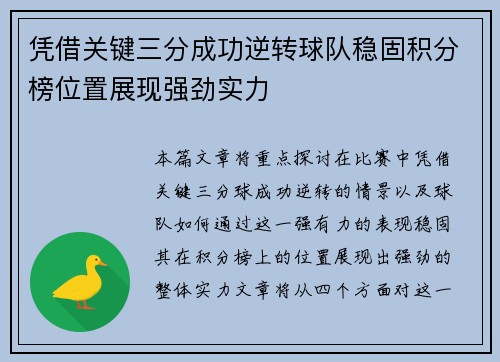 凭借关键三分成功逆转球队稳固积分榜位置展现强劲实力

本篇文章将重点探讨在比赛中凭借关键三分球成功逆转的情景以及球队如何通过这一强有力的表现稳固其在积分榜上的位置展现出强劲的整体实力文章将从四个方面对这一